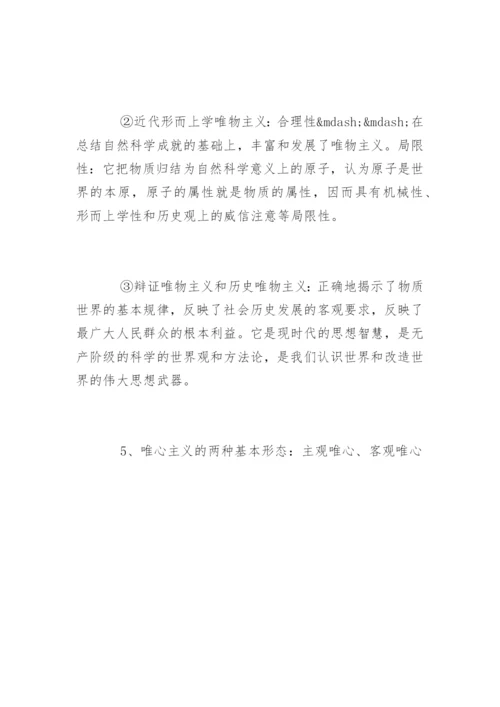 ②近代形而上学唯物主义：合理性&mdash;&mdash;在总结自然科学成就的基础上，丰富和发展了唯物主义。局限性：它把物质归结为自然科学意义上的原子，认为原子是世界的本原，原子的属性就是物质的属性，因而具有机械性、形而上学性和历史观上的威信注意等局限性。

③辩证唯物主义和历史唯物主义：正确地揭示了物质世界的基本规律，反映了社会历史发展的客观要求，反映了最广大人民群众的根本利益。它是现时代的思想智慧，是无产阶级的科学的世界观和方法论，是我们认识世界和改造世界的伟大思想武器。

5、唯心主义的两种基本形态：主观唯心、客观唯心